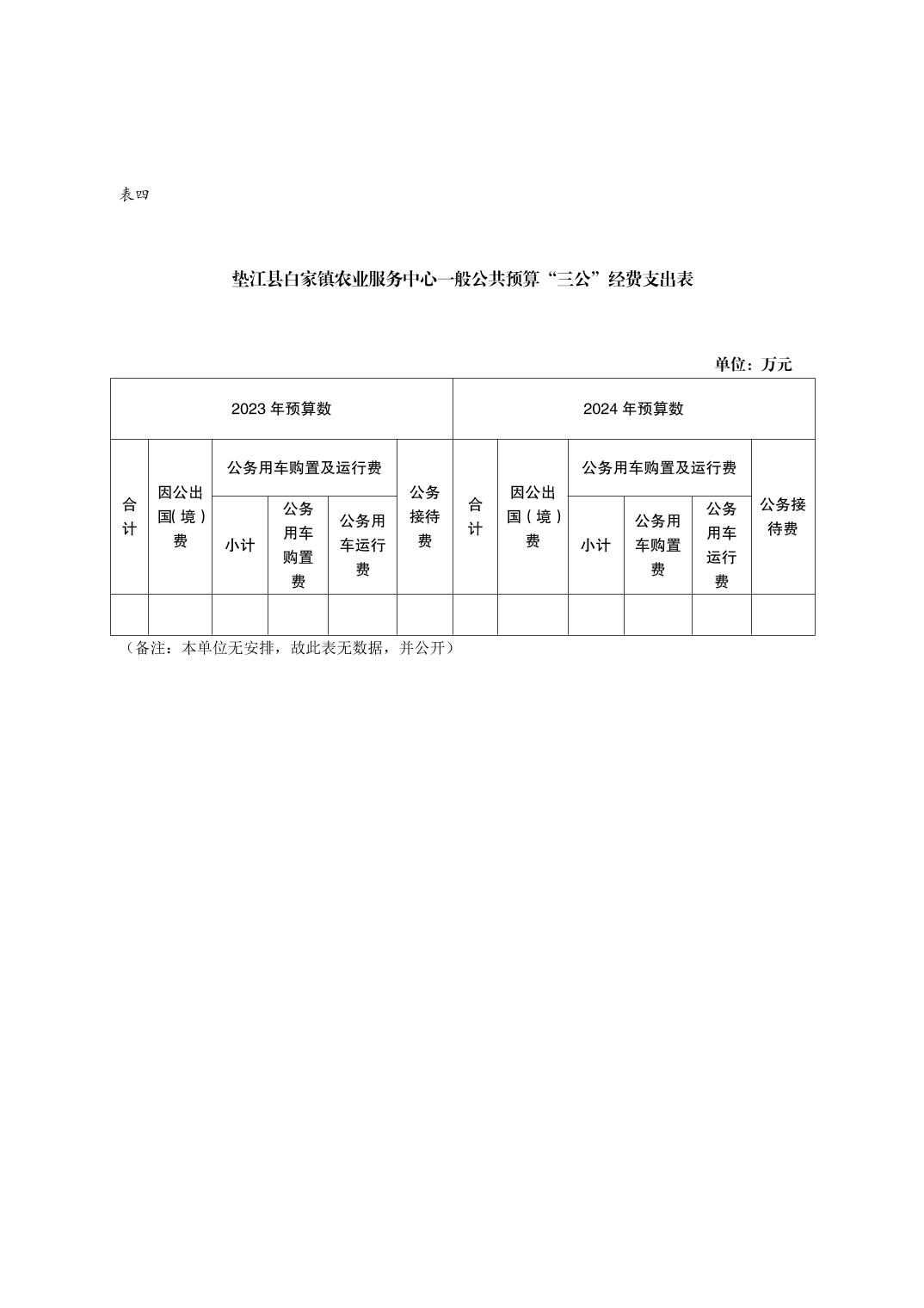 表四

垫江县白家镇农业服务中心一般公共预算“三公”经费支出表

单位：万元

| 2023 年预算数 | | | | | | 2024 年预算数 | | | | | |
|---|---|---|---|---|---|---|---|---|---|---|---|
| 合计 | 因公出国(境)费 | 公务用车购置及运行费 | | | 公务接待费 | 合计 | 因公出国(境)费 | 公务用车购置及运行费 | | | 公务接待费 |
| | | 小计 | 公务用车购置费 | 公务用车运行费 | | | | 小计 | 公务用车购置费 | 公务用车运行费 | |
| | | | | | | | | | | | |

（备注：本单位无安排，故此表无数据，并公开）